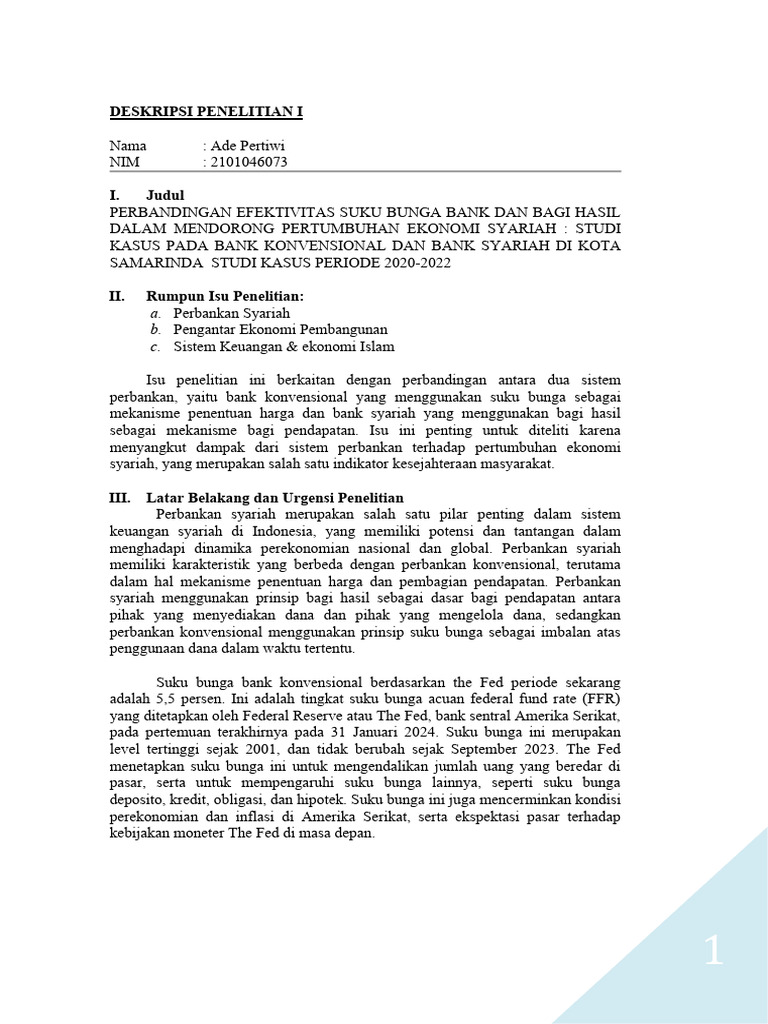 DESKRIPSI PENELITIAN I

Nama : Ade Pertiwi
NIM : 2101046073

I. Judul
PERBANDINGAN EFEKTIVITAS SUKU BUNGA BANK DAN BAGI HASIL DALAM MENDORONG PERTUMBUHAN EKONOMI SYARIAH : STUDI KASUS PADA BANK KONVENSIONAL DAN BANK SYARIAH DI KOTA SAMARINDA STUDI KASUS PERIODE 2020-2022

II. Rumpun Isu Penelitian:
a. Perbankan Syariah
b. Pengantar Ekonomi Pembangunan
c. Sistem Keuangan & ekonomi Islam

Isu penelitian ini berkaitan dengan perbandingan antara dua sistem perbankan, yaitu bank konvensional yang menggunakan suku bunga sebagai mekanisme penentuan harga dan bank syariah yang menggunakan bagi hasil sebagai mekanisme bagi pendapatan. Isu ini penting untuk diteliti karena menyangkut dampak dari sistem perbankan terhadap pertumbuhan ekonomi syariah, yang merupakan salah satu indikator kesejahteraan masyarakat.

III. Latar Belakang dan Urgensi Penelitian
Perbankan syariah merupakan salah satu pilar penting dalam sistem keuangan syariah di Indonesia, yang memiliki potensi dan tantangan dalam menghadapi dinamika perekonomian nasional dan global. Perbankan syariah memiliki karakteristik yang berbeda dengan perbankan konvensional, terutama dalam hal mekanisme penentuan harga dan pembagian pendapatan. Perbankan syariah menggunakan prinsip bagi hasil sebagai dasar bagi pendapatan antara pihak yang menyediakan dana dan pihak yang mengelola dana, sedangkan perbankan konvensional menggunakan prinsip suku bunga sebagai imbalan atas penggunaan dana dalam waktu tertentu.

Suku bunga bank konvensional berdasarkan the Fed periode sekarang adalah 5,5 persen. Ini adalah tingkat suku bunga acuan federal fund rate (FFR) yang ditetapkan oleh Federal Reserve atau The Fed, bank sentral Amerika Serikat, pada pertemuan terakhirnya pada 31 Januari 2024. Suku bunga ini merupakan level tertinggi sejak 2001, dan tidak berubah sejak September 2023. The Fed menetapkan suku bunga ini untuk mengendalikan jumlah uang yang beredar di pasar, serta untuk mempengaruhi suku bunga lainnya, seperti suku bunga deposito, kredit, obligasi, dan hipotek. Suku bunga ini juga mencerminkan kondisi perekonomian dan inflasi di Amerika Serikat, serta ekspektasi pasar terhadap kebijakan moneter The Fed di masa depan.

1